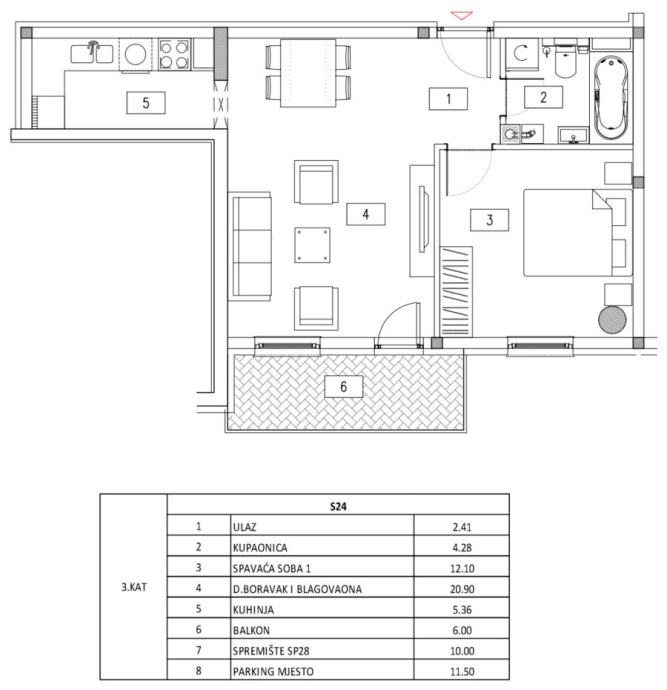 5

1

2

4

3

6

| | S24 | | |
|---|---|---|---|
| 3.KAT | 1 | ULAZ | 2.41 |
| | 2 | KUPAONICA | 4.28 |
| | 3 | SPAVAĆA SOBA 1 | 12.10 |
| | 4 | D.BORAVAK I BLAGOVAONA | 20.90 |
| | 5 | KUHINJA | 5.36 |
| | 6 | BALKON | 6.00 |
| | 7 | SPREMIŠTE SP28 | 10.00 |
| | 8 | PARKING MJESTO | 11.50 |